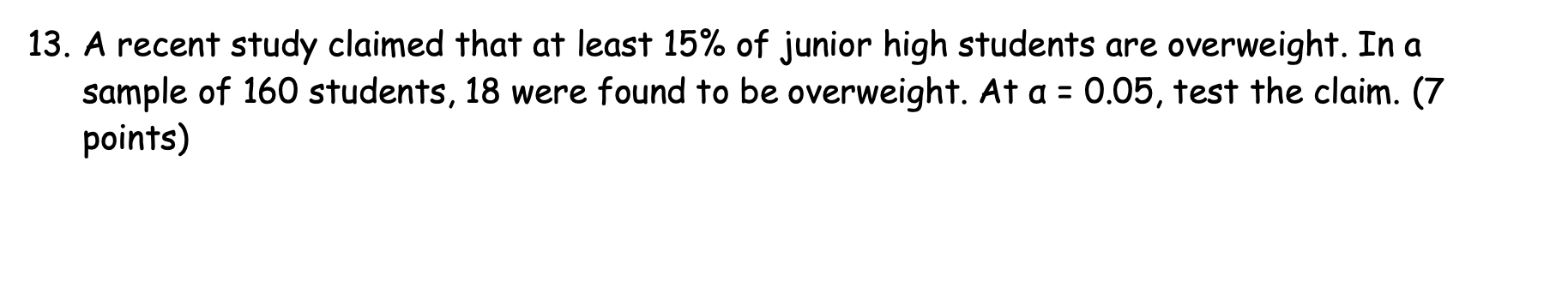 13. A recent study claimed that at least 15% of junior high students are overweight. In a sample of 160 students, 18 were found to be overweight. At $\alpha = 0.05$, test the claim. (7 points)